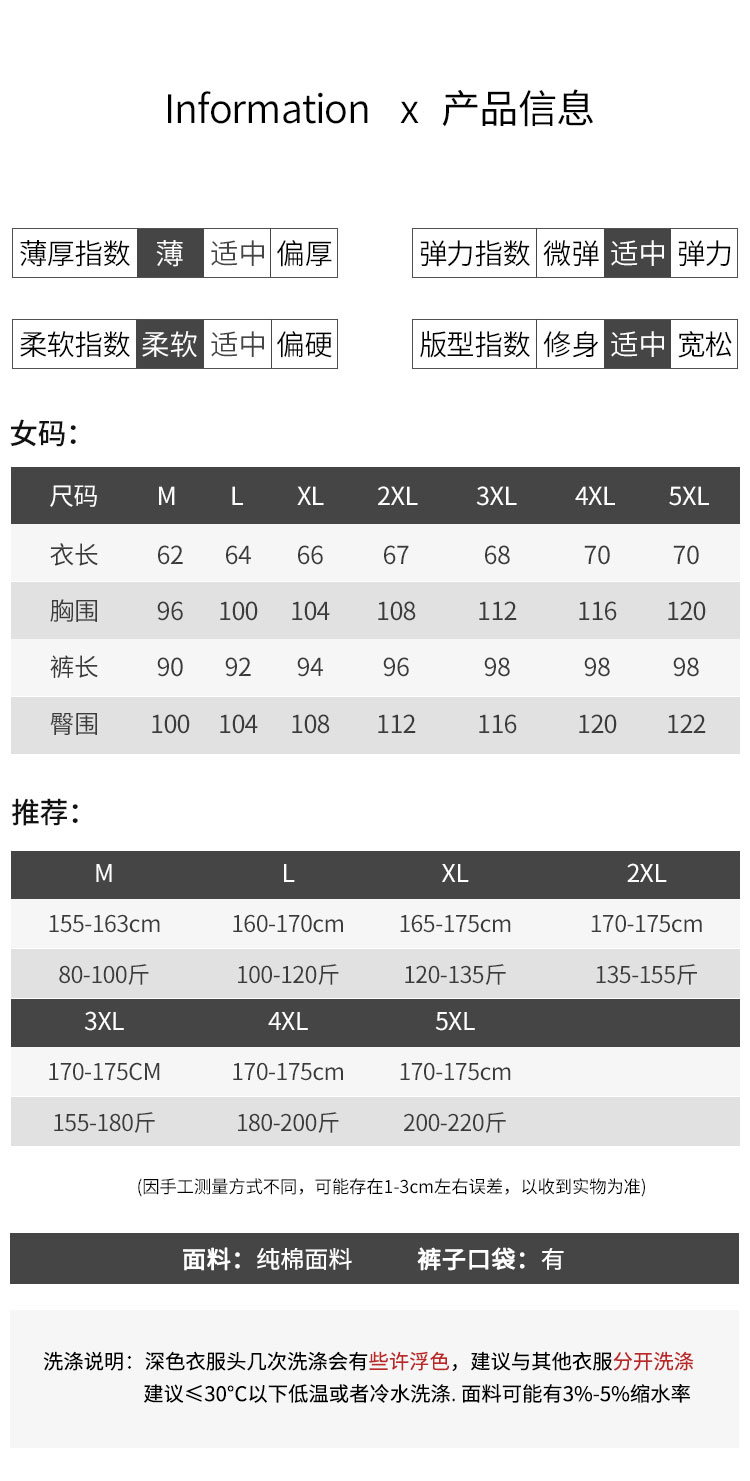 Information x 产品信息

| 薄厚指数 | 薄 | 适中 | 偏厚 |
|---|---|---|---|

| 弹力指数 | 微弹 | 适中 | 弹力 |
|---|---|---|---|

| 柔软指数 | 柔软 | 适中 | 偏硬 |
|---|---|---|---|

| 版型指数 | 修身 | 适中 | 宽松 |
|---|---|---|---|

女码:

| 尺码 | M | L | XL | 2XL | 3XL | 4XL | 5XL |
|---|---|---|---|---|---|---|---|
| 衣长 | 62 | 64 | 66 | 67 | 68 | 70 | 70 |
| 胸围 | 96 | 100 | 104 | 108 | 112 | 116 | 120 |
| 裤长 | 90 | 92 | 94 | 96 | 98 | 98 | 98 |
| 臀围 | 100 | 104 | 108 | 112 | 116 | 120 | 122 |

推荐:

| M | L | XL | 2XL |
|---|---|---|---|
| 155-163cm | 160-170cm | 165-175cm | 170-175cm |
| 80-100斤 | 100-120斤 | 120-135斤 | 135-155斤 |
| 3XL | 4XL | 5XL | |
| 170-175CM | 170-175cm | 170-175cm | |
| 155-180斤 | 180-200斤 | 200-220斤 | |

(因手工测量方式不同，可能存在1-3cm左右误差，以收到实物为准)

面料：纯棉面料 裤子口袋：有

洗涤说明：深色衣服头几次洗涤会有些许浮色，建议与其他衣服分开洗涤
建议≤30°C以下低温或者冷水洗涤. 面料可能有3%-5%缩水率